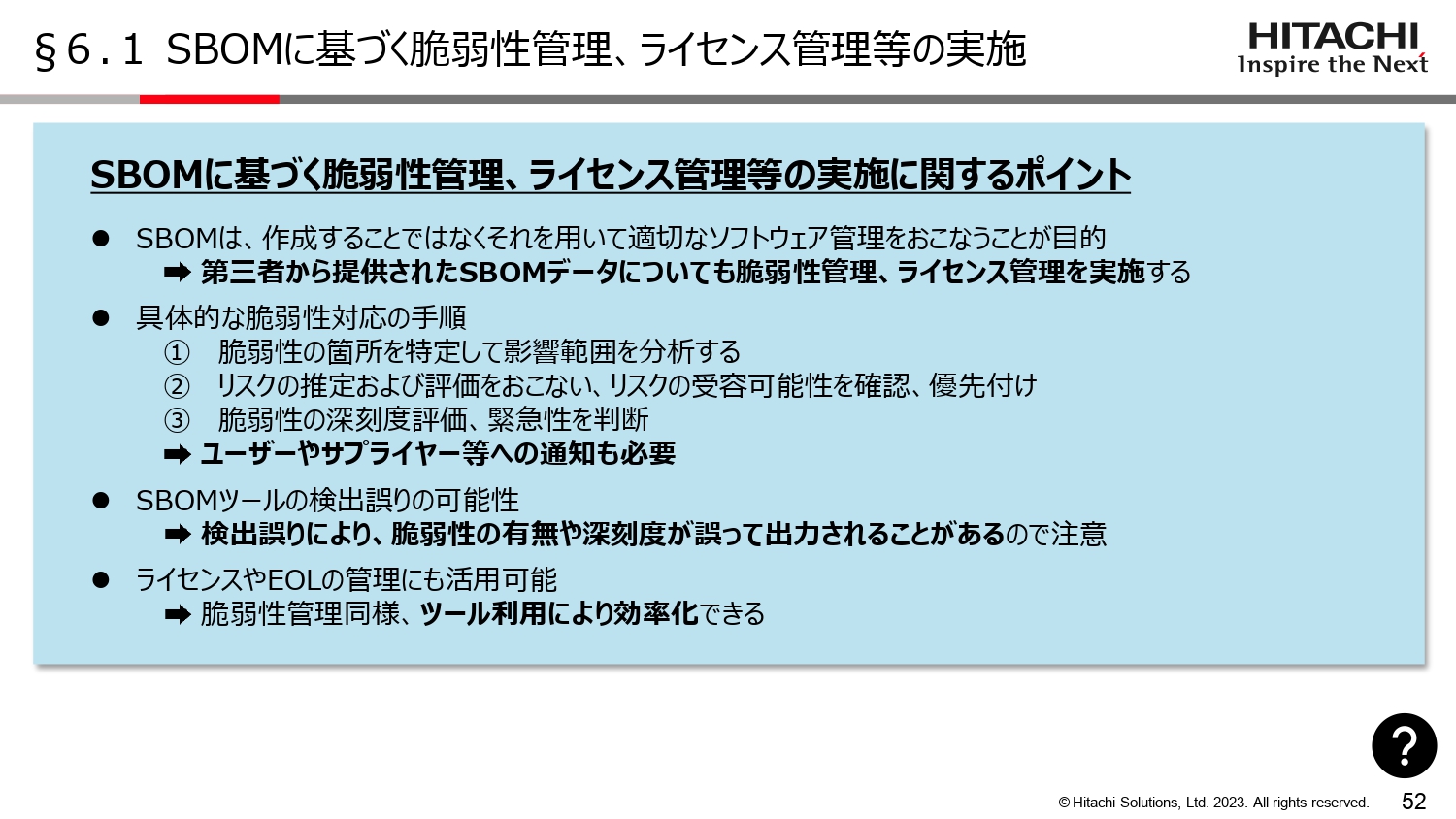 §６.１ SBOMに基づく脆弱性管理、ライセンス管理等の実施

HITACHI
Inspire the Next

SBOMに基づく脆弱性管理、ライセンス管理等の実施に関するポイント

● SBOMは、作成することではなくそれを用いて適切なソフトウェア管理をおこなうことが目的
➡ 第三者から提供されたSBOMデータについても脆弱性管理、ライセンス管理を実施する

● 具体的な脆弱性対応の手順
① 脆弱性の箇所を特定して影響範囲を分析する
② リスクの推定および評価をおこない、リスクの受容可能性を確認、優先付け
③ 脆弱性の深刻度評価、緊急性を判断
➡ ユーザーやサプライヤー等への通知も必要

● SBOMツールの検出誤りの可能性
➡ 検出誤りにより、脆弱性の有無や深刻度が誤って出力されることがあるので注意

● ライセンスやEOLの管理にも活用可能
➡ 脆弱性管理同様、ツール利用により効率化できる

?

© Hitachi Solutions, Ltd. 2023. All rights reserved. 52